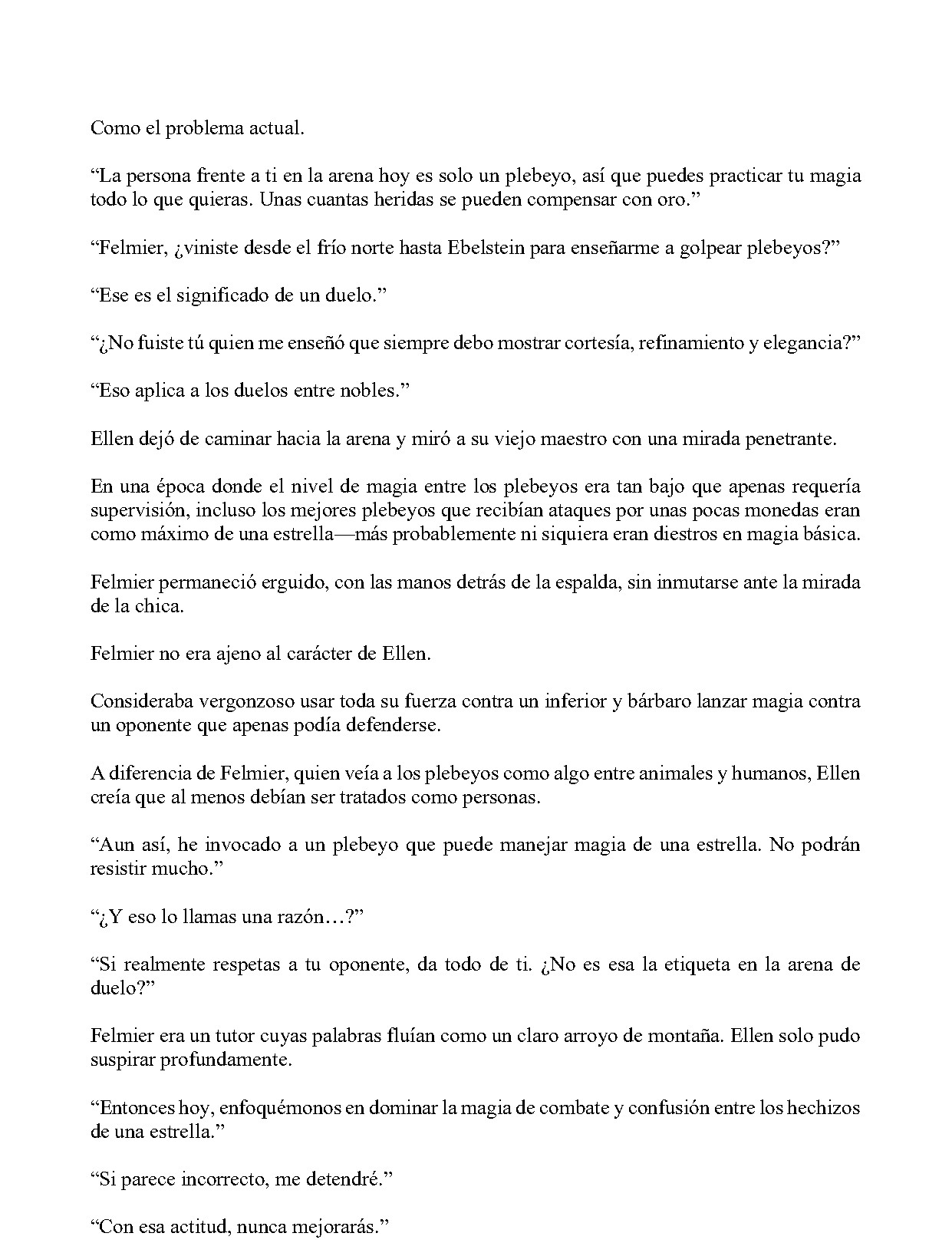 Como el problema actual.

“La persona frente a ti en la arena hoy es solo un plebeyo, así que puedes practicar tu magia todo lo que quieras. Unas cuantas heridas se pueden compensar con oro.”

“Felmier, ¿viniste desde el frío norte hasta Ebelstein para enseñarme a golpear plebeyos?”

“Ese es el significado de un duelo.”

“¿No fuiste tú quien me enseñó que siempre debo mostrar cortesía, refinamiento y elegancia?”

“Eso aplica a los duelos entre nobles.”

Ellen dejó de caminar hacia la arena y miró a su viejo maestro con una mirada penetrante.

En una época donde el nivel de magia entre los plebeyos era tan bajo que apenas requería supervisión, incluso los mejores plebeyos que recibían ataques por unas pocas monedas eran como máximo de una estrella—más probablemente ni siquiera eran diestros en magia básica.

Felmier permaneció erguido, con las manos detrás de la espalda, sin inmutarse ante la mirada de la chica.

Felmier no era ajeno al carácter de Ellen.

Consideraba vergonzoso usar toda su fuerza contra un inferior y bárbaro lanzar magia contra un oponente que apenas podía defenderse.

A diferencia de Felmier, quien veía a los plebeyos como algo entre animales y humanos, Ellen creía que al menos debían ser tratados como personas.

“Aun así, he invocado a un plebeyo que puede manejar magia de una estrella. No podrán resistir mucho.”

“¿Y eso lo llamas una razón…?”

“Si realmente respetas a tu oponente, da todo de ti. ¿No es esa la etiqueta en la arena de duelo?”

Felmier era un tutor cuyas palabras fluían como un claro arroyo de montaña. Ellen solo pudo suspirar profundamente.

“Entonces hoy, enfoquémonos en dominar la magia de combate y confusión entre los hechizos de una estrella.”

“Si parece incorrecto, me detendré.”

“Con esa actitud, nunca mejorarás.”